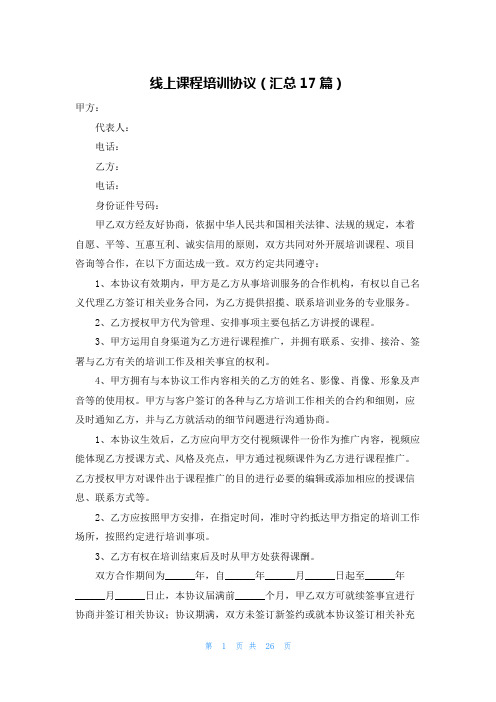 线上课程培训协议（汇总17篇）

甲方：

代表人：

电话：

乙方：

电话：

身份证件号码：

甲乙双方经友好协商，依据中华人民共和国相关法律、法规的规定，本着自愿、平等、互惠互利、诚实信用的原则，双方共同对外开展培训课程、项目咨询等合作，在以下方面达成一致。双方约定共同遵守：

1、本协议有效期内，甲方是乙方从事培训服务的合作机构，有权以自己名义代理乙方签订相关业务合同，为乙方提供招揽、联系培训业务的专业服务。

2、乙方授权甲方代为管理、安排事项主要包括乙方讲授的课程。

3、甲方运用自身渠道为乙方进行课程推广，并拥有联系、安排、接洽、签署与乙方有关的培训工作及相关事宜的权利。

4、甲方拥有与本协议工作内容相关的乙方的姓名、影像、肖像、形象及声音等的使用权。甲方与客户签订的各种与乙方培训工作相关的合约和细则，应及时通知乙方，并与乙方就活动的细节问题进行沟通协商。

1、本协议生效后，乙方应向甲方交付视频课件一份作为推广内容，视频应能体现乙方授课方式、风格及亮点，甲方通过视频课件为乙方进行课程推广。乙方授权甲方对课件出于课程推广的目的进行必要的编辑或添加相应的授课信息、联系方式等。

2、乙方应按照甲方安排，在指定时间，准时守约抵达甲方指定的培训工作场所，按照约定进行培训事项。

3、乙方有权在培训结束后及时从甲方处获得课酬。

双方合作期间为______年，自______年______月______日起至______年______月______日止，本协议届满前______个月，甲乙双方可就续签事宜进行协商并签订相关协议；协议期满，双方未签订新签约或就本协议签订相关补充

第 1 页 共 26 页